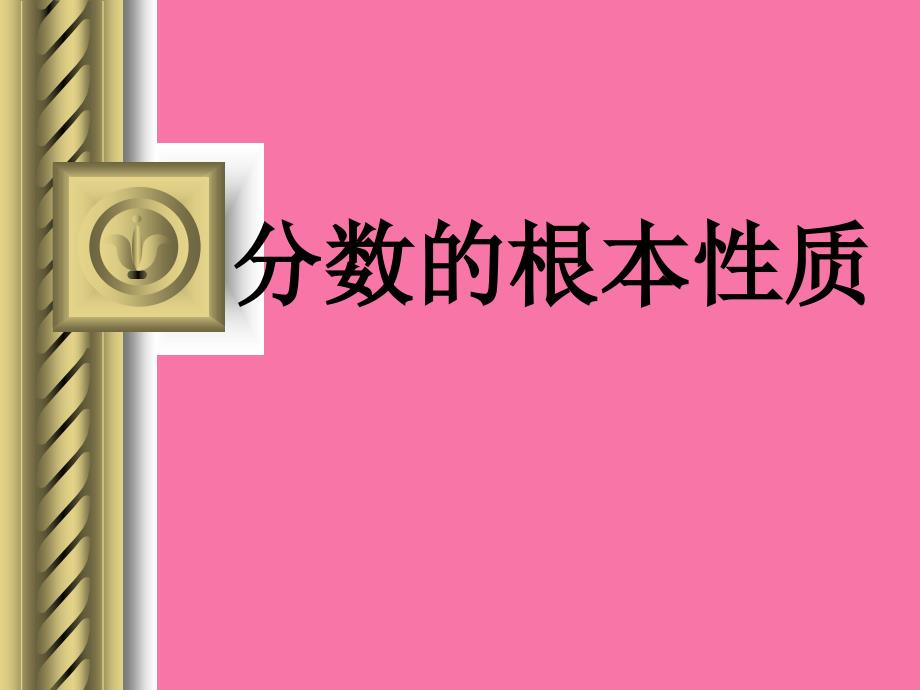 分数的根本性质